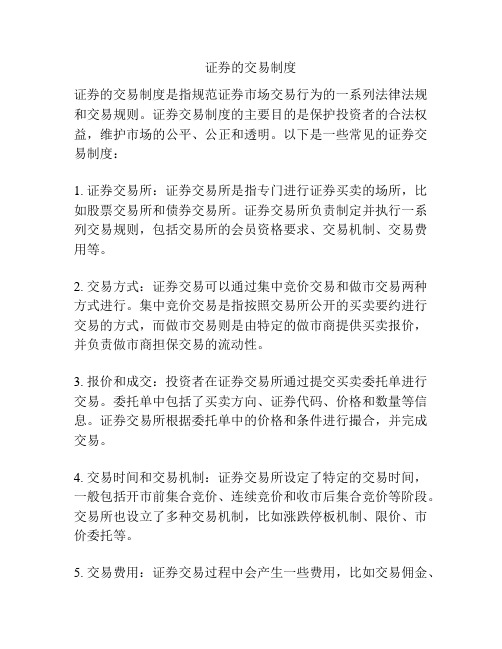 证券的交易制度

证券的交易制度是指规范证券市场交易行为的一系列法律法规和交易规则。证券交易制度的主要目的是保护投资者的合法权益，维护市场的公平、公正和透明。以下是一些常见的证券交易制度：

1. 证券交易所：证券交易所是指专门进行证券买卖的场所，比如股票交易所和债券交易所。证券交易所负责制定并执行一系列交易规则，包括交易所的会员资格要求、交易机制、交易费用等。

2. 交易方式：证券交易可以通过集中竞价交易和做市交易两种方式进行。集中竞价交易是指按照交易所公开的买卖要约进行交易的方式，而做市交易则是由特定的做市商提供买卖报价，并负责做市商担保交易的流动性。

3. 报价和成交：投资者在证券交易所通过提交买卖委托单进行交易。委托单中包括了买卖方向、证券代码、价格和数量等信息。证券交易所根据委托单中的价格和条件进行撮合，并完成交易。

4. 交易时间和交易机制：证券交易所设定了特定的交易时间，一般包括开市前集合竞价、连续竞价和收市后集合竞价等阶段。交易所也设立了多种交易机制，比如涨跌停板机制、限价、市价委托等。

5. 交易费用：证券交易过程中会产生一些费用，比如交易佣金、